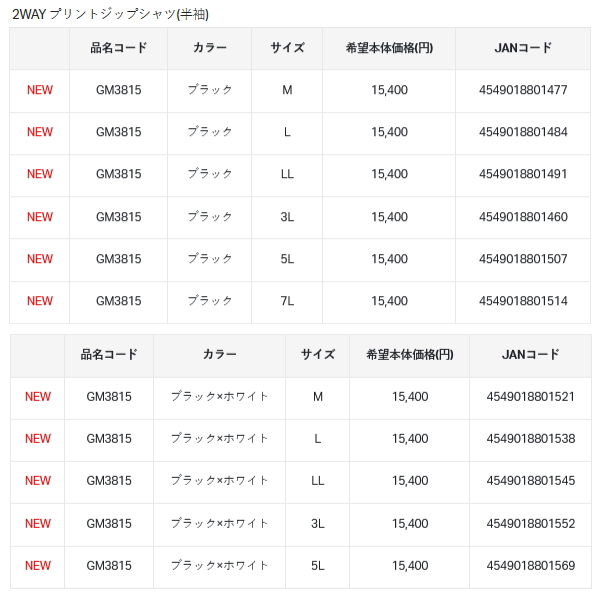 2WAY プリントジップシャツ(半袖)

| | 品名コード | カラー | サイズ | 希望本体価格(円) | JANコード |
|---|---|---|---|---|---|
| NEW | GM3815 | ブラック | M | 15,400 | 4549018801477 |
| NEW | GM3815 | ブラック | L | 15,400 | 4549018801484 |
| NEW | GM3815 | ブラック | LL | 15,400 | 4549018801491 |
| NEW | GM3815 | ブラック | 3L | 15,400 | 4549018801460 |
| NEW | GM3815 | ブラック | 5L | 15,400 | 4549018801507 |
| NEW | GM3815 | ブラック | 7L | 15,400 | 4549018801514 |

| | 品名コード | カラー | サイズ | 希望本体価格(円) | JANコード |
|---|---|---|---|---|---|
| NEW | GM3815 | ブラック×ホワイト | M | 15,400 | 4549018801521 |
| NEW | GM3815 | ブラック×ホワイト | L | 15,400 | 4549018801538 |
| NEW | GM3815 | ブラック×ホワイト | LL | 15,400 | 4549018801545 |
| NEW | GM3815 | ブラック×ホワイト | 3L | 15,400 | 4549018801552 |
| NEW | GM3815 | ブラック×ホワイト | 5L | 15,400 | 4549018801569 |